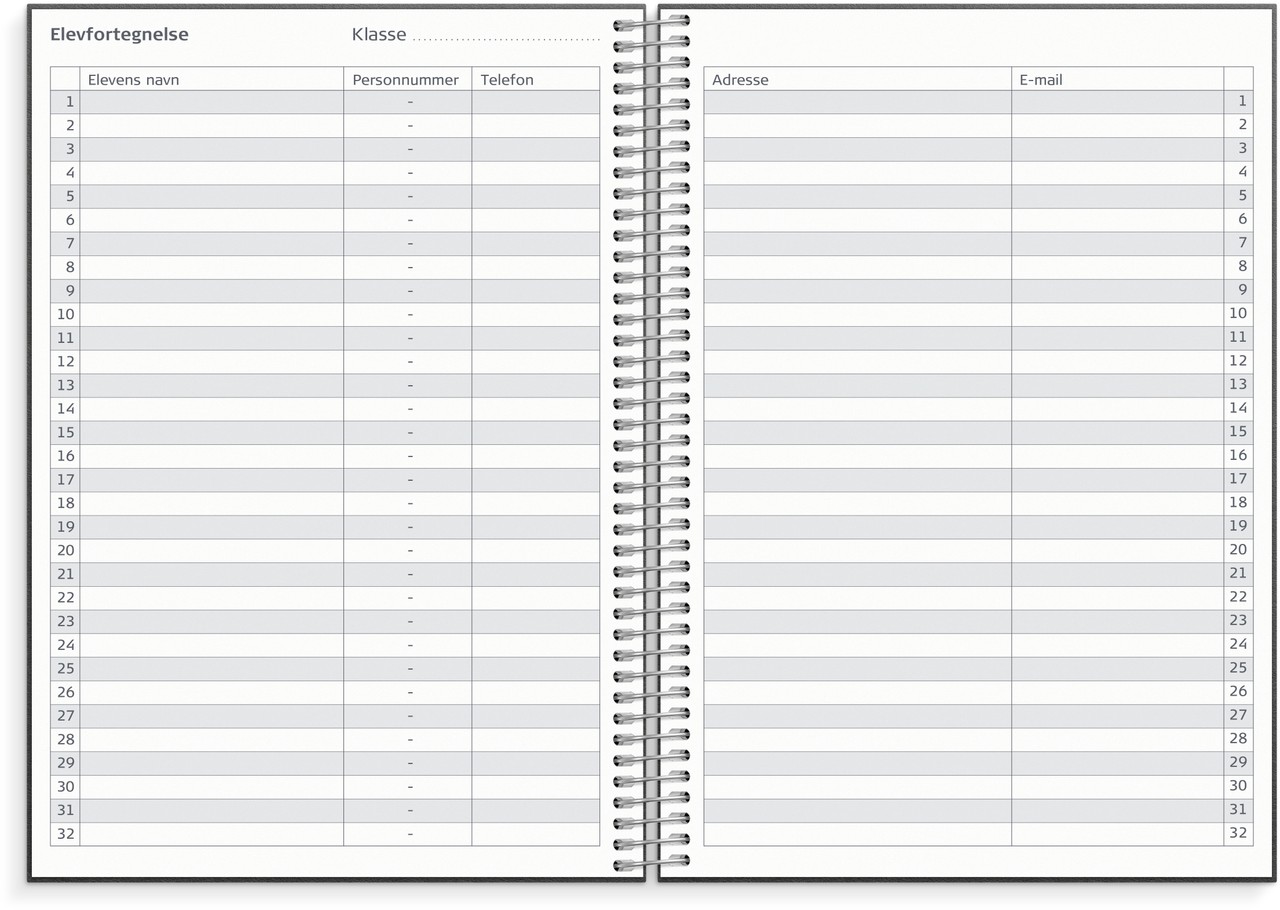 Elevfortegnelse Klasse ..............................

| | Elevens navn | Personnummer | Telefon |
|---|---|---|---|
| 1 | | - | |
| 2 | | - | |
| 3 | | - | |
| 4 | | - | |
| 5 | | - | |
| 6 | | - | |
| 7 | | - | |
| 8 | | - | |
| 9 | | - | |
| 10 | | - | |
| 11 | | - | |
| 12 | | - | |
| 13 | | - | |
| 14 | | - | |
| 15 | | - | |
| 16 | | - | |
| 17 | | - | |
| 18 | | - | |
| 19 | | - | |
| 20 | | - | |
| 21 | | - | |
| 22 | | - | |
| 23 | | - | |
| 24 | | - | |
| 25 | | - | |
| 26 | | - | |
| 27 | | - | |
| 28 | | - | |
| 29 | | - | |
| 30 | | - | |
| 31 | | - | |
| 32 | | - | |

| Adresse | E-mail | |
|---|---|---|
| | | 1 |
| | | 2 |
| | | 3 |
| | | 4 |
| | | 5 |
| | | 6 |
| | | 7 |
| | | 8 |
| | | 9 |
| | | 10 |
| | | 11 |
| | | 12 |
| | | 13 |
| | | 14 |
| | | 15 |
| | | 16 |
| | | 17 |
| | | 18 |
| | | 19 |
| | | 20 |
| | | 21 |
| | | 22 |
| | | 23 |
| | | 24 |
| | | 25 |
| | | 26 |
| | | 27 |
| | | 28 |
| | | 29 |
| | | 30 |
| | | 31 |
| | | 32 |